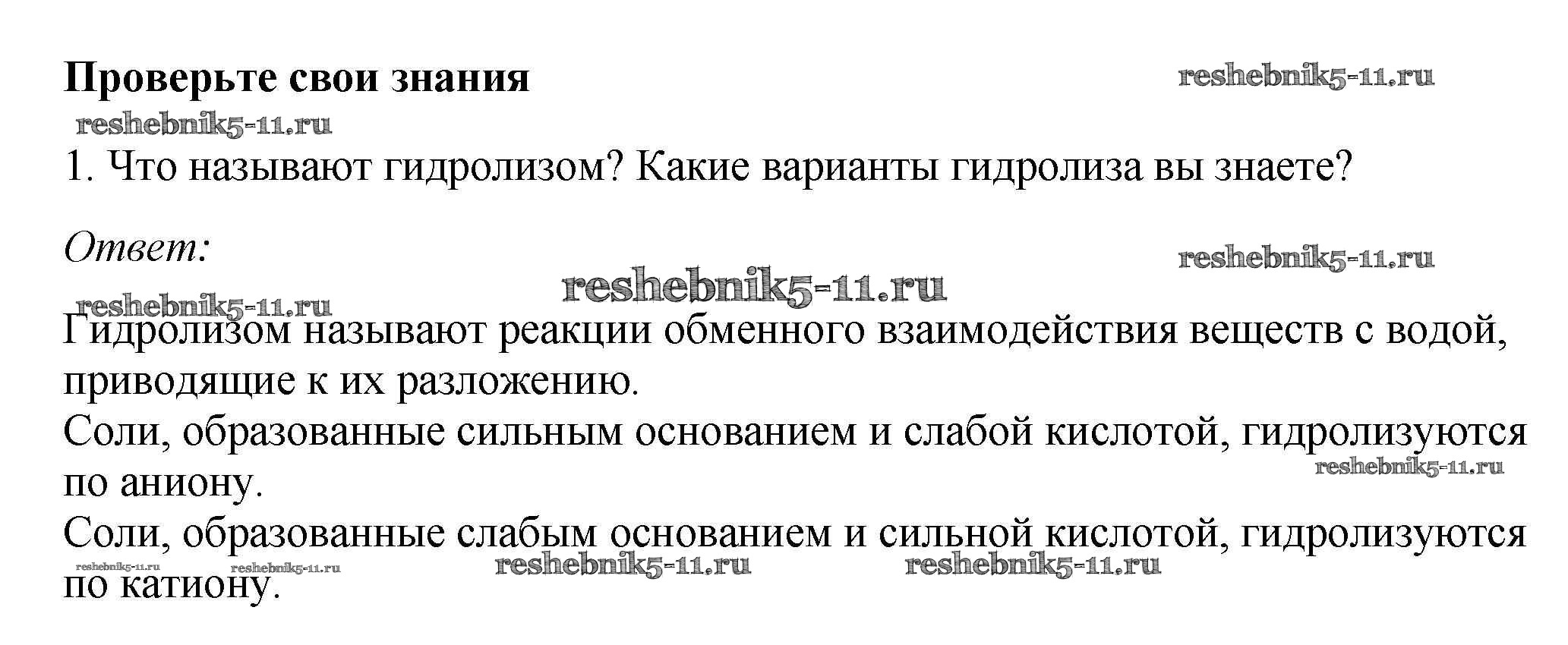 Проверьте свои знания

1. Что называют гидролизом? Какие варианты гидролиза вы знаете?

Ответ:

Гидролизом называют реакции обменного взаимодействия веществ с водой, приводящие к их разложению.

Соли, образованные сильным основанием и слабой кислотой, гидролизуются по аниону.

Соли, образованные слабым основанием и сильной кислотой, гидролизуются по катиону.

reshebnik5-11.ru